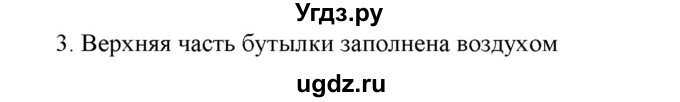 Угдз.ру
3. Верхняя часть бутылки заполнена воздухом
ugdz.ru